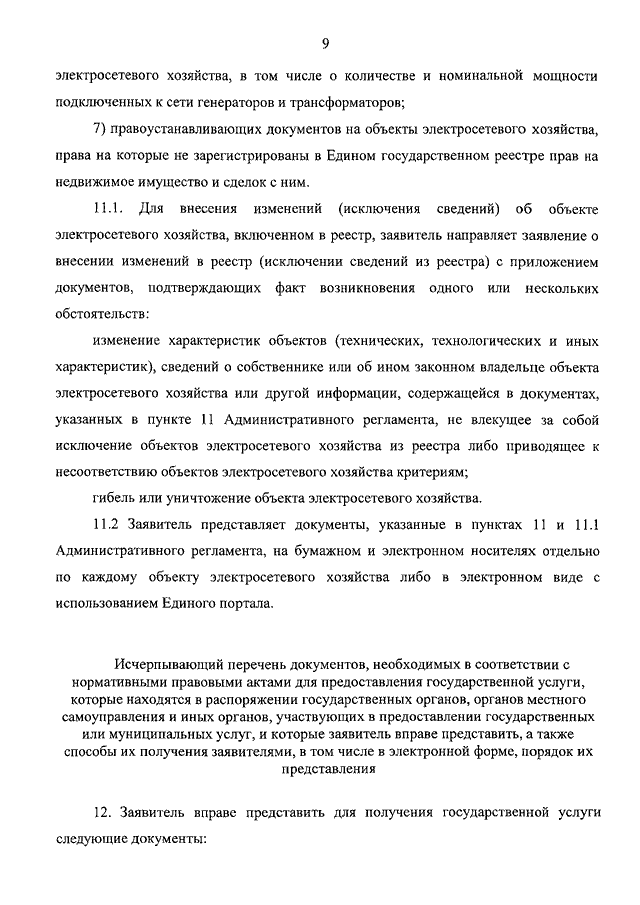 9

электросетевого хозяйства, в том числе о количестве и номинальной мощности подключенных к сети генераторов и трансформаторов;

7) правоустанавливающих документов на объекты электросетевого хозяйства, права на которые не зарегистрированы в Едином государственном реестре прав на недвижимое имущество и сделок с ним.

11.1. Для внесения изменений (исключения сведений) об объекте электросетевого хозяйства, включенном в реестр, заявитель направляет заявление о внесении изменений в реестр (исключении сведений из реестра) с приложением документов, подтверждающих факт возникновения одного или нескольких обстоятельств:

изменение характеристик объектов (технических, технологических и иных характеристик), сведений о собственнике или об ином законном владельце объекта электросетевого хозяйства или другой информации, содержащейся в документах, указанных в пункте 11 Административного регламента, не влекущее за собой исключение объектов электросетевого хозяйства из реестра либо приводящее к несоответствию объектов электросетевого хозяйства критериям;

гибель или уничтожение объекта электросетевого хозяйства.

11.2 Заявитель представляет документы, указанные в пунктах 11 и 11.1 Административного регламента, на бумажном и электронном носителях отдельно по каждому объекту электросетевого хозяйства либо в электронном виде с использованием Единого портала.

Исчерпывающий перечень документов, необходимых в соответствии с нормативными правовыми актами для предоставления государственной услуги, которые находятся в распоряжении государственных органов, органов местного самоуправления и иных органов, участвующих в предоставлении государственных или муниципальных услуг, и которые заявитель вправе представить, а также способы их получения заявителями, в том числе в электронной форме, порядок их представления

12. Заявитель вправе представить для получения государственной услуги следующие документы: